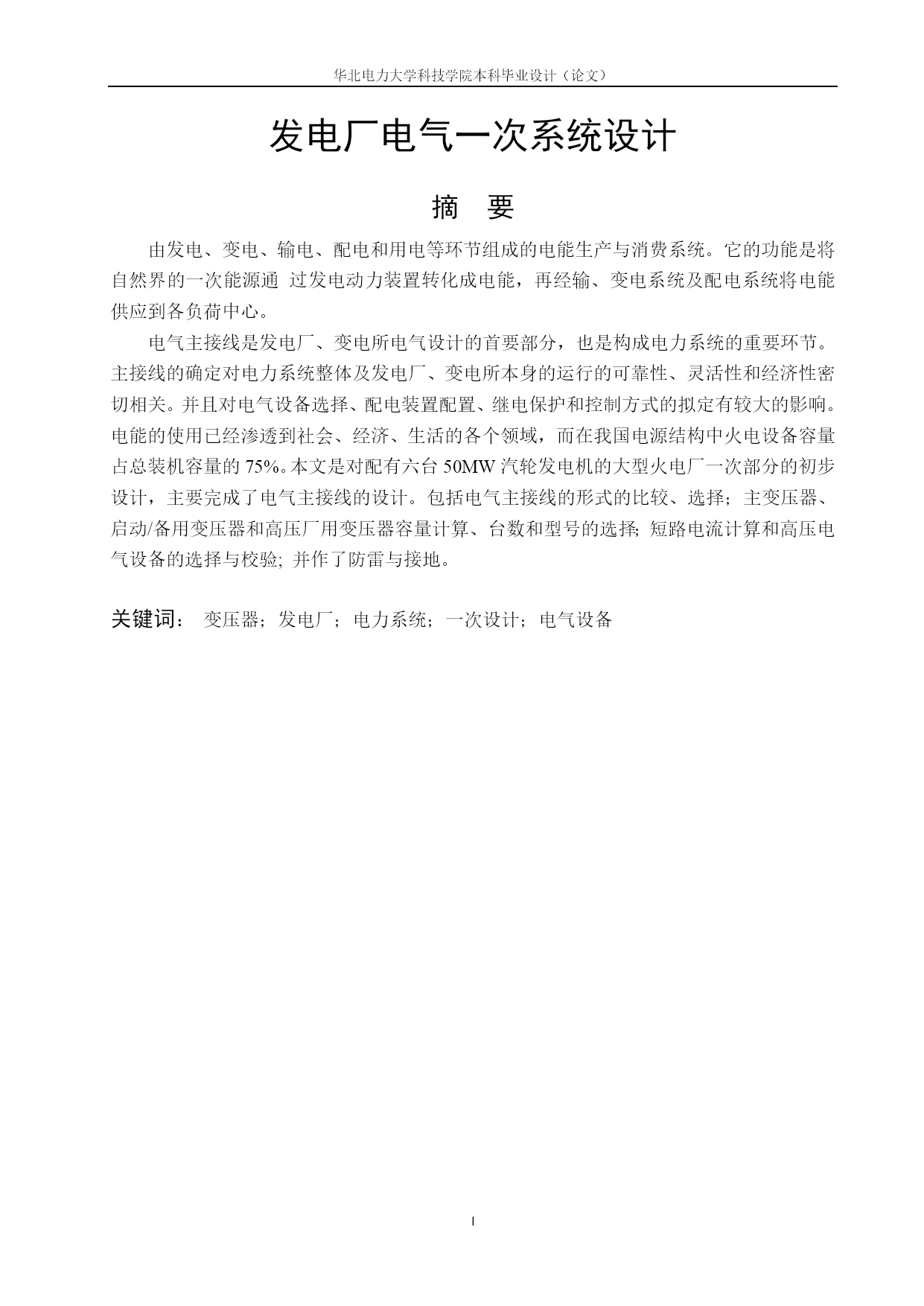 华北电力大学科技学院本科毕业设计（论文）

发电厂电气一次系统设计

摘　要

由发电、变电、输电、配电和用电等环节组成的电能生产与消费系统。它的功能是将自然界的一次能源通 过发电动力装置转化成电能，再经输、变电系统及配电系统将电能供应到各负荷中心。

电气主接线是发电厂、变电所电气设计的首要部分，也是构成电力系统的重要环节。主接线的确定对电力系统整体及发电厂、变电所本身的运行的可靠性、灵活性和经济性密切相关。并且对电气设备选择、配电装置配置、继电保护和控制方式的拟定有较大的影响。电能的使用已经渗透到社会、经济、生活的各个领域，而在我国电源结构中火电设备容量占总装机容量的 75%。本文是对配有六台 50MW 汽轮发电机的大型火电厂一次部分的初步设计，主要完成了电气主接线的设计。包括电气主接线的形式的比较、选择；主变压器、启动/备用变压器和高压厂用变压器容量计算、台数和型号的选择; 短路电流计算和高压电气设备的选择与校验; 并作了防雷与接地。

关键词：　变压器；发电厂；电力系统；一次设计；电气设备

I